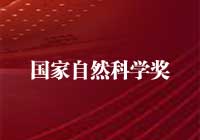 国家自然科学奖